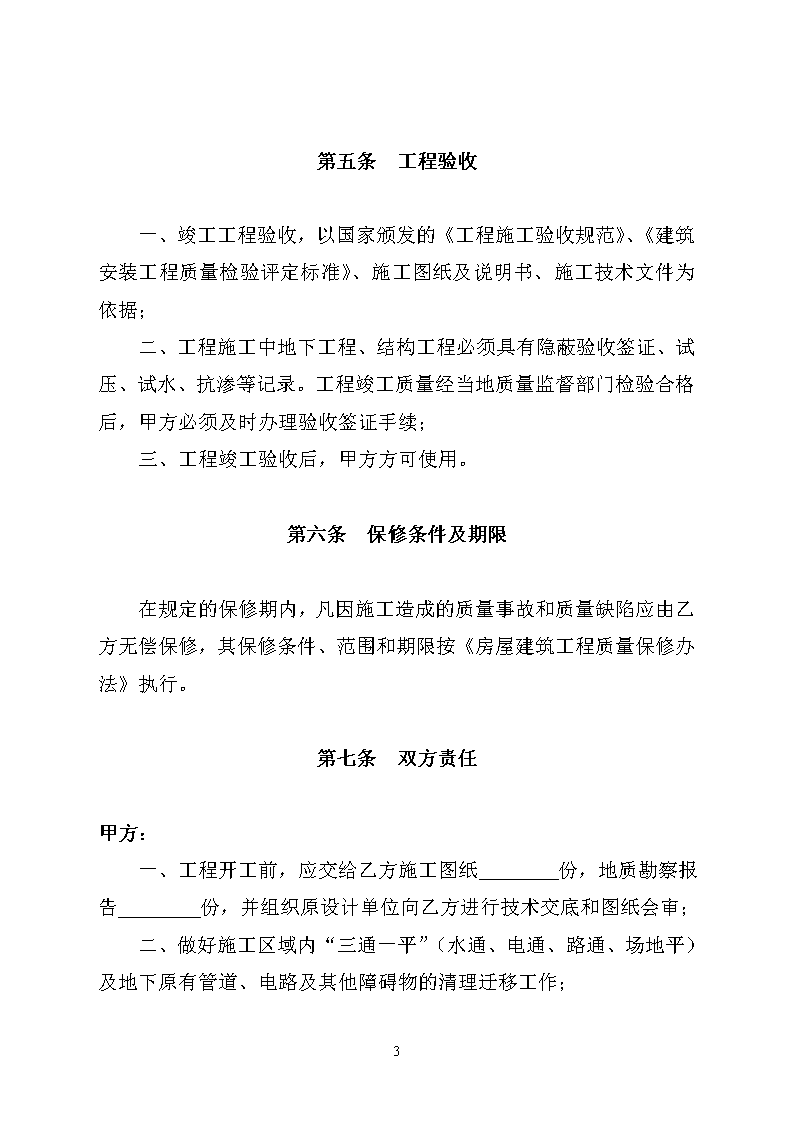 第五条　工程验收

一、竣工工程验收，以国家颁发的《工程施工验收规范》、《建筑安装工程质量检验评定标准》、施工图纸及说明书、施工技术文件为依据；

二、工程施工中地下工程、结构工程必须具有隐蔽验收签证、试压、试水、抗渗等记录。工程竣工质量经当地质量监督部门检验合格后，甲方必须及时办理验收签证手续；

三、工程竣工验收后，甲方方可使用。

第六条　保修条件及期限

在规定的保修期内，凡因施工造成的质量事故和质量缺陷应由乙方无偿保修，其保修条件、范围和期限按《房屋建筑工程质量保修办法》执行。

第七条　双方责任

甲方：

一、工程开工前，应交给乙方施工图纸________份，地质勘察报告________份，并组织原设计单位向乙方进行技术交底和图纸会审；

二、做好施工区域内“三通一平”（水通、电通、路通、场地平）及地下原有管道、电路及其他障碍物的清理迁移工作；

3